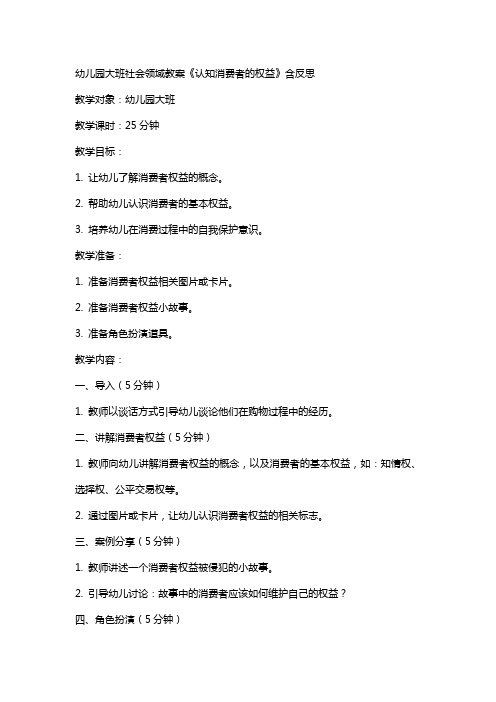 幼儿园大班社会领域教案《认知消费者的权益》含反思

教学对象：幼儿园大班

教学课时：25 分钟

教学目标：

1. 让幼儿了解消费者权益的概念。

2. 帮助幼儿认识消费者的基本权益。

3. 培养幼儿在消费过程中的自我保护意识。

教学准备：

1. 准备消费者权益相关图片或卡片。

2. 准备消费者权益小故事。

3. 准备角色扮演道具。

教学内容：

一、导入（5 分钟）

1. 教师以谈话方式引导幼儿谈论他们在购物过程中的经历。

二、讲解消费者权益（5 分钟）

1. 教师向幼儿讲解消费者权益的概念，以及消费者的基本权益，如：知情权、选择权、公平交易权等。

2. 通过图片或卡片，让幼儿认识消费者权益的相关标志。

三、案例分享（5 分钟）

1. 教师讲述一个消费者权益被侵犯的小故事。

2. 引导幼儿讨论：故事中的消费者应该如何维护自己的权益？

四、角色扮演（5 分钟）